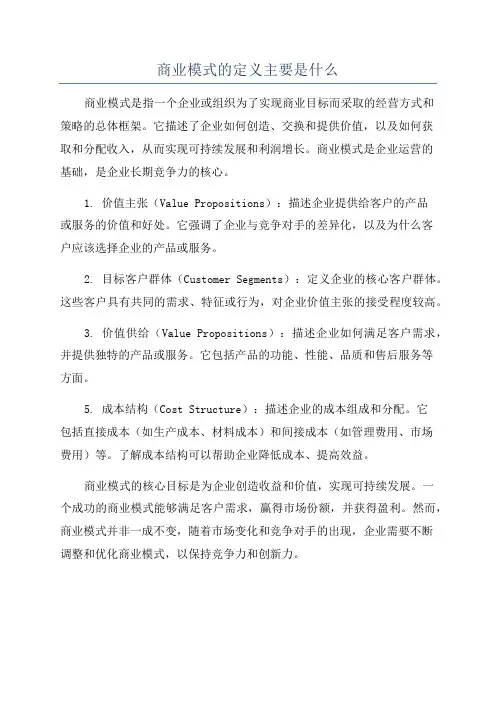 商业模式的定义主要是什么

商业模式是指一个企业或组织为了实现商业目标而采取的经营方式和策略的总体框架。它描述了企业如何创造、交换和提供价值，以及如何获取和分配收入，从而实现可持续发展和利润增长。商业模式是企业运营的基础，是企业长期竞争力的核心。

1. 价值主张（Value Propositions）：描述企业提供给客户的产品或服务的价值和好处。它强调了企业与竞争对手的差异化，以及为什么客户应该选择企业的产品或服务。

2. 目标客户群体（Customer Segments）：定义企业的核心客户群体。这些客户具有共同的需求、特征或行为，对企业价值主张的接受程度较高。

3. 价值供给（Value Propositions）：描述企业如何满足客户需求，并提供独特的产品或服务。它包括产品的功能、性能、品质和售后服务等方面。

5. 成本结构（Cost Structure）：描述企业的成本组成和分配。它包括直接成本（如生产成本、材料成本）和间接成本（如管理费用、市场费用）等。了解成本结构可以帮助企业降低成本、提高效益。

商业模式的核心目标是为企业创造收益和价值，实现可持续发展。一个成功的商业模式能够满足客户需求，赢得市场份额，并获得盈利。然而，商业模式并非一成不变，随着市场变化和竞争对手的出现，企业需要不断调整和优化商业模式，以保持竞争力和创新力。